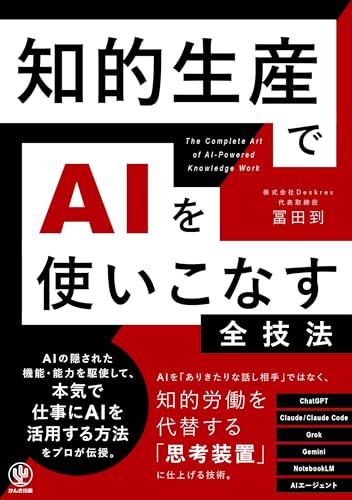 知的生産で

The Complete Art of AI-Powered Knowledge Work

AIを

株式会社Deskrex
代表取締役
冨田到

使いこなす

全技法

AIの隠された機能・能力を駆使して、本気で仕事にAIを活用する方法をプロが伝授。

AIを「ありきたりな話し相手」ではなく、知的労働を代替する「思考装置」に仕上げる技術。

ChatGPT
Claude/Claude Code
Grok
Gemini
NotebookLM
AIエージェント

かんき出版